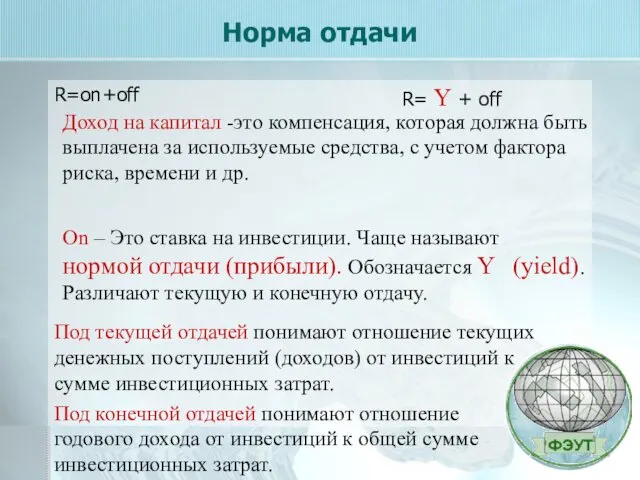 Норма отдачи

R=on+off

R= Y + off

Доход на капитал -это компенсация, которая должна быть выплачена за используемые средства, с учетом фактора риска, времени и др.

On – Это ставка на инвестиции. Чаще называют нормой отдачи (прибыли). Обозначается Y (yield). Различают текущую и конечную отдачу.

Под текущей отдачей понимают отношение текущих денежных поступлений (доходов) от инвестиций к сумме инвестиционных затрат.

Под конечной отдачей понимают отношение годового дохода от инвестиций к общей сумме инвестиционных затрат.

ФЭУТ